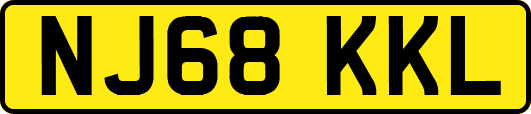 NJ68 KKL